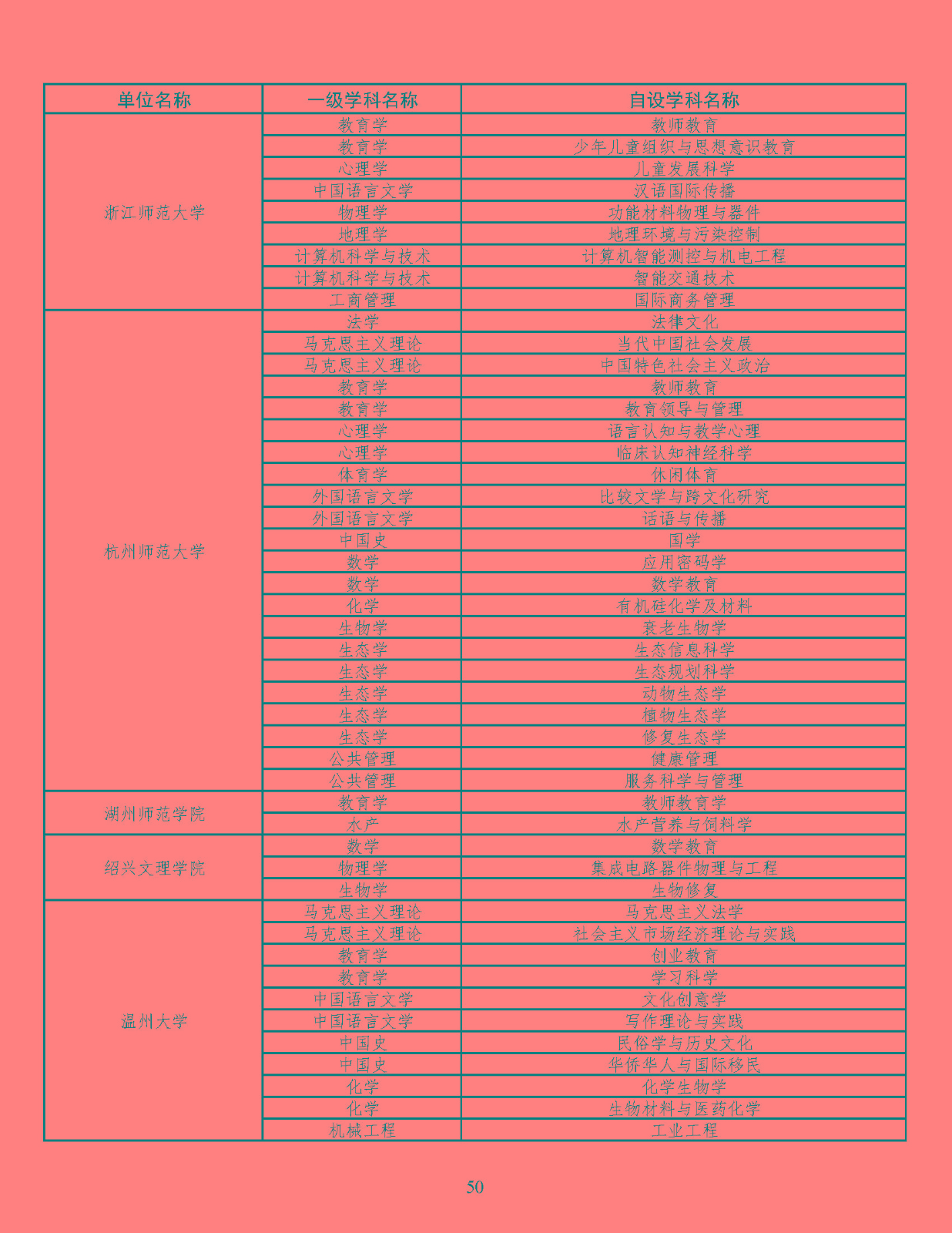 | 单位名称 | 一级学科名称 | 自设学科名称 |
|---|---|---|
| 浙江师范大学 | 教育学 | 教师教育 |
| | 教育学 | 少年儿童组织与思想意识教育 |
| | 心理学 | 儿童发展科学 |
| | 中国语言文学 | 汉语国际传播 |
| | 物理学 | 功能材料物理与器件 |
| | 地理学 | 地理环境与污染控制 |
| | 计算机科学与技术 | 计算机智能测控与机电工程 |
| | 计算机科学与技术 | 智能交通技术 |
| | 工商管理 | 国际商务管理 |
| 杭州师范大学 | 法学 | 法律文化 |
| | 马克思主义理论 | 当代中国社会发展 |
| | 马克思主义理论 | 中国特色社会主义政治 |
| | 教育学 | 教师教育 |
| | 教育学 | 教育领导与管理 |
| | 心理学 | 语言认知与教学心理 |
| | 心理学 | 临床认知神经科学 |
| | 体育学 | 休闲体育 |
| | 外国语言文学 | 比较文学与跨文化研究 |
| | 外国语言文学 | 话语与传播 |
| | 中国史 | 国学 |
| | 数学 | 应用密码学 |
| | 数学 | 数学教育 |
| | 化学 | 有机硅化学及材料 |
| | 生物学 | 衰老生物学 |
| | 生态学 | 生态信息科学 |
| | 生态学 | 生态规划科学 |
| | 生态学 | 动物生态学 |
| | 生态学 | 植物生态学 |
| | 生态学 | 修复生态学 |
| | 公共管理 | 健康管理 |
| | 公共管理 | 服务科学与管理 |
| 湖州师范学院 | 教育学 | 教师教育学 |
| | 水产 | 水产营养与饲料学 |
| 绍兴文理学院 | 数学 | 数学教育 |
| | 物理学 | 集成电路器件物理与工程 |
| | 生物学 | 生物修复 |
| 温州大学 | 马克思主义理论 | 马克思主义法学 |
| | 马克思主义理论 | 社会主义市场经济理论与实践 |
| | 教育学 | 创业教育 |
| | 教育学 | 学习科学 |
| | 中国语言文学 | 文化创意学 |
| | 中国语言文学 | 写作理论与实践 |
| | 中国史 | 民俗学与历史文化 |
| | 中国史 | 华侨华人与国际移民 |
| | 化学 | 化学生物学 |
| | 化学 | 生物材料与医药化学 |
| | 机械工程 | 工业工程 |

50